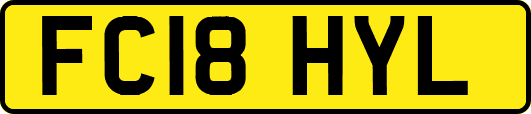 FC18 HYL